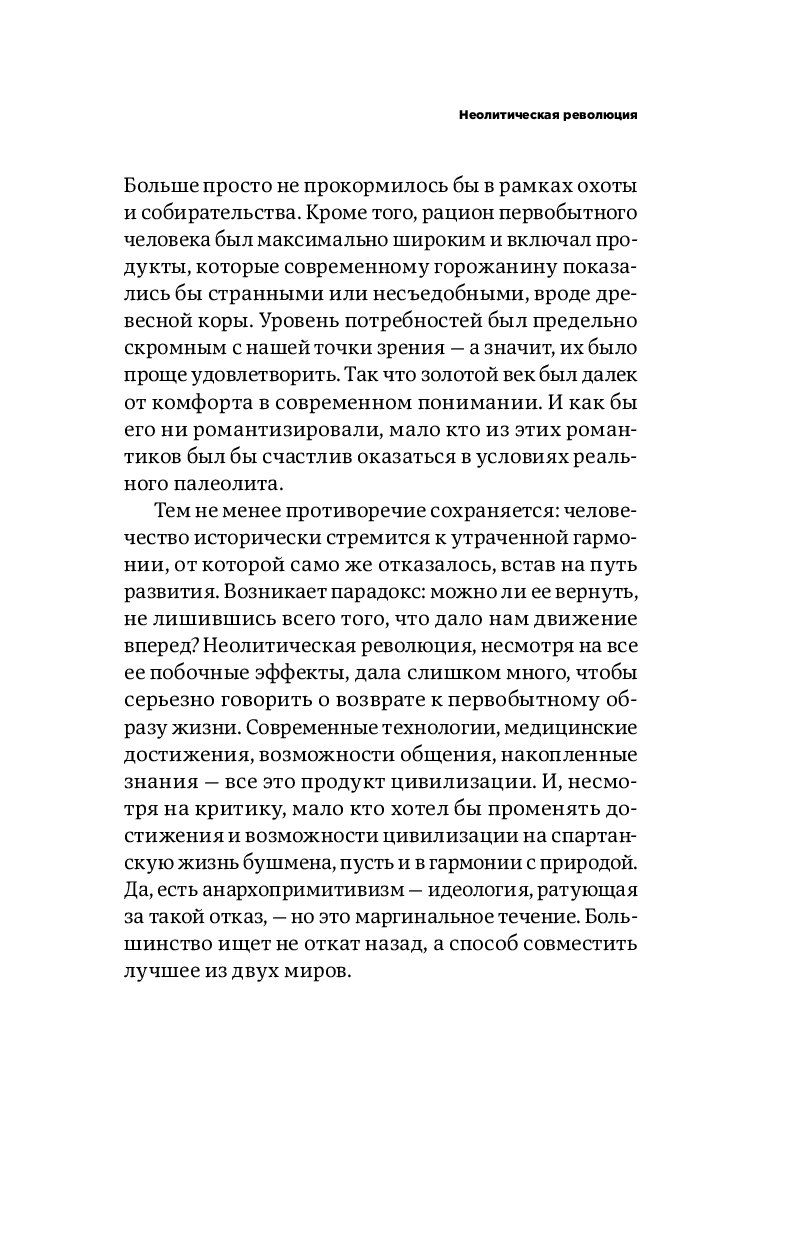 Неолитическая революция

Больше просто не прокормилось бы в рамках охоты и собирательства. Кроме того, рацион первобытного человека был максимально широким и включал продукты, которые современному горожанину показались бы странными или несъедобными, вроде древесной коры. Уровень потребностей был предельно скромным с нашей точки зрения — а значит, их было проще удовлетворить. Так что золотой век был далек от комфорта в современном понимании. И как бы его ни романтизировали, мало кто из этих романтиков был бы счастлив оказаться в условиях реального палеолита.

Тем не менее противоречие сохраняется: человечество исторически стремится к утраченной гармонии, от которой само же отказалось, встав на путь развития. Возникает парадокс: можно ли ее вернуть, не лишившись всего того, что дало нам движение вперед? Неолитическая революция, несмотря на все ее побочные эффекты, дала слишком много, чтобы серьезно говорить о возврате к первобытному образу жизни. Современные технологии, медицинские достижения, возможности общения, накопленные знания — все это продукт цивилизации. И, несмотря на критику, мало кто хотел бы променять достижения и возможности цивилизации на спартанскую жизнь бушмена, пусть и в гармонии с природой. Да, есть анархопримитивизм — идеология, ратующая за такой отказ, — но это маргинальное течение. Большинство ищет не откат назад, а способ совместить лучшее из двух миров.